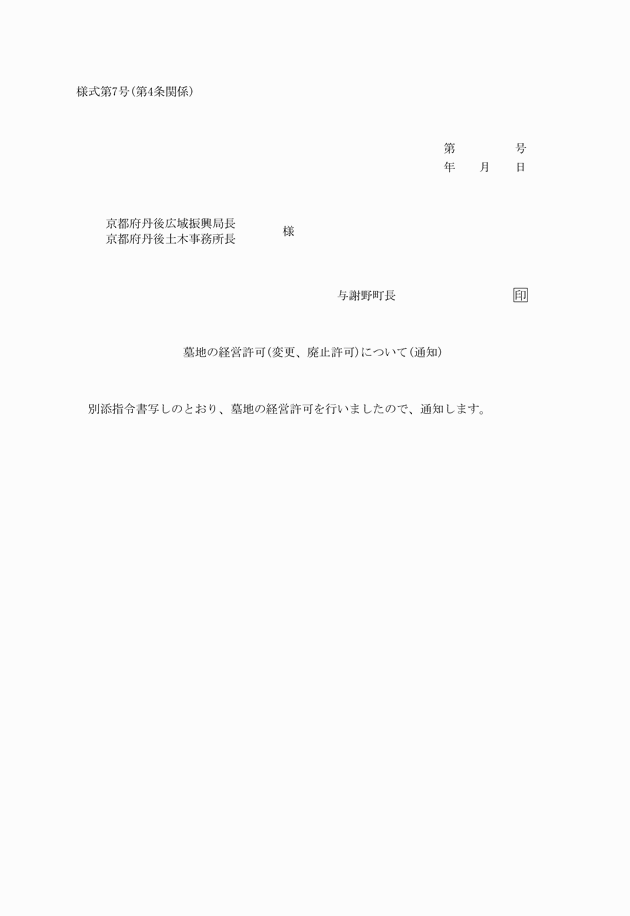 様式第7号(第4条関係)

第　　　　号
年　　月　　日

京都府丹後広域振興局長
京都府丹後土木事務所長　様

与謝野町長　　　　　　印

墓地の経営許可(変更、廃止許可)について(通知)

別添指令書写しのとおり、墓地の経営許可を行いましたので、通知します。